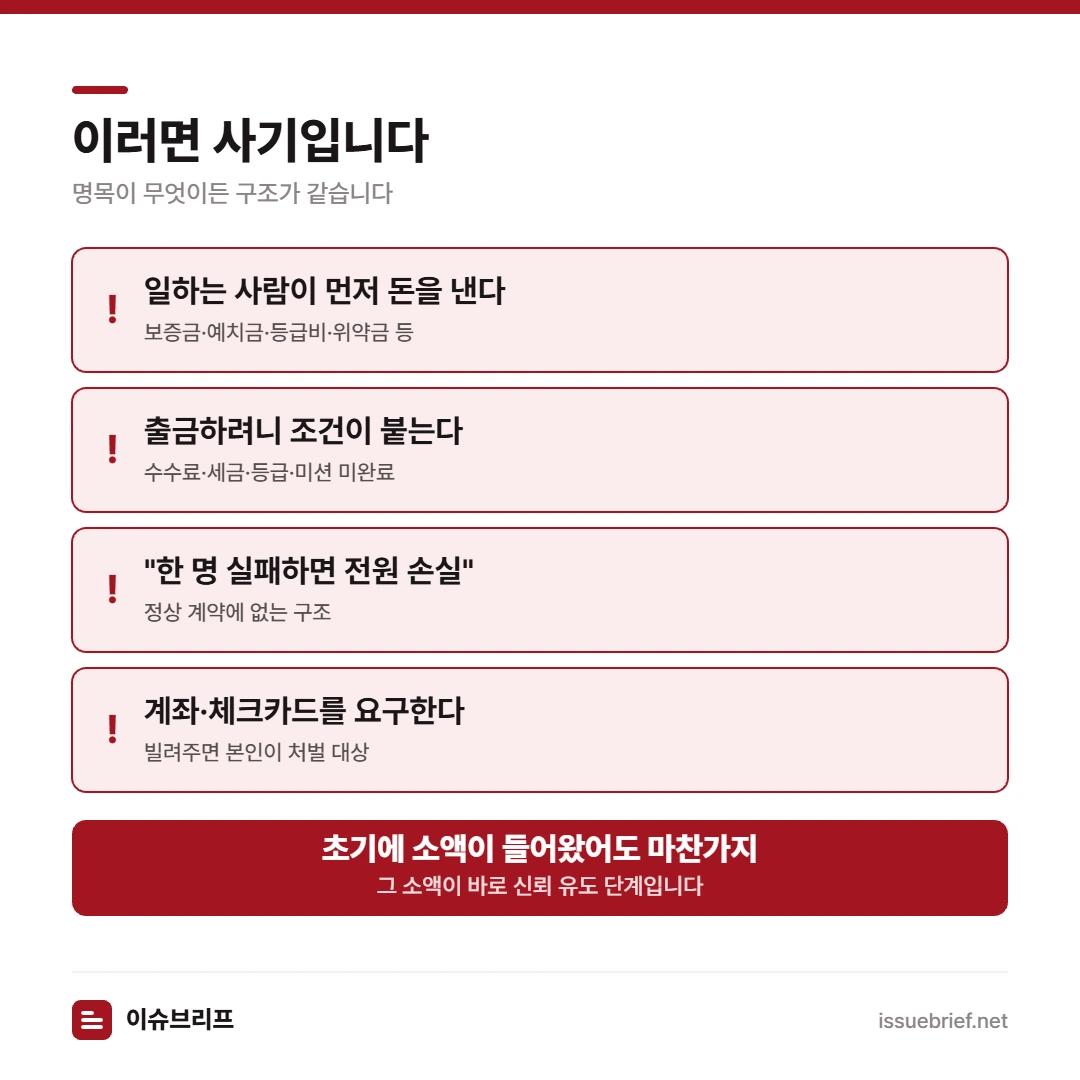 이러면 사기입니다

명목이 무엇이든 구조가 같습니다

!
일하는 사람이 먼저 돈을 낸다
보증금·예치금·등급비·위약금 등

!
출금하려니 조건이 붙는다
수수료·세금·등급·미션 미완료

!
"한 명 실패하면 전원 손실"
정상 계약에 없는 구조

!
계좌·체크카드를 요구한다
빌려주면 본인이 처벌 대상

초기에 소액이 들어왔어도 마찬가지
그 소액이 바로 신뢰 유도 단계입니다

이슈브리프

issuebrief.net